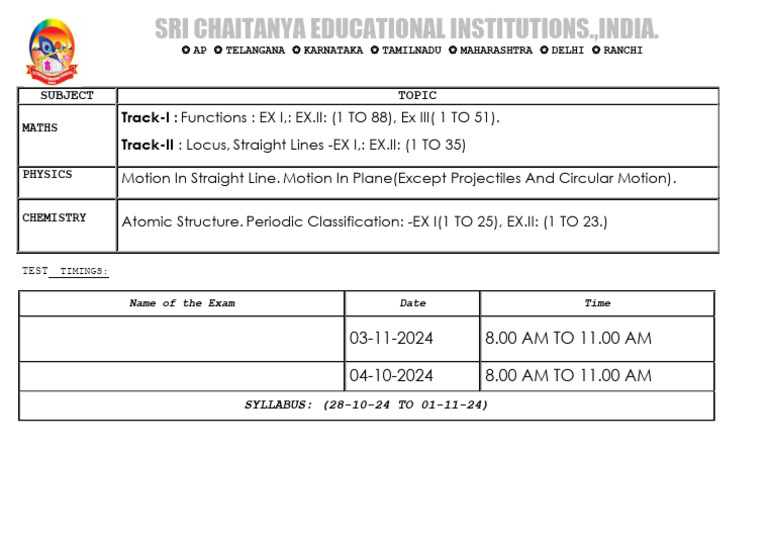 SRI CHAITANYA EDUCATIONAL INSTITUTIONS.,INDIA.
AP TELANGANA KARNATAKA TAMILNADU MAHARASHTRA DELHI RANCHI

| SUBJECT | TOPIC |
|---|---|
| MATHS | **Track-I :** Functions : EX I,: EX.II: (1 TO 88), Ex III( 1 TO 51). **Track-II** : Locus, Straight Lines -EX I,: EX.II: (1 TO 35) |
| PHYSICS | Motion In Straight Line. Motion In Plane(Except Projectiles And Circular Motion). |
| CHEMISTRY | Atomic Structure. Periodic Classification: -EX I(1 TO 25), EX.II: (1 TO 23.) |

TEST TIMINGS:

| Name of the Exam | Date | Time |
|---|---|---|
| | 03-11-2024 | 8.00 AM TO 11.00 AM |
| | 04-10-2024 | 8.00 AM TO 11.00 AM |
| SYLLABUS: (28-10-24 TO 01-11-24) | | |